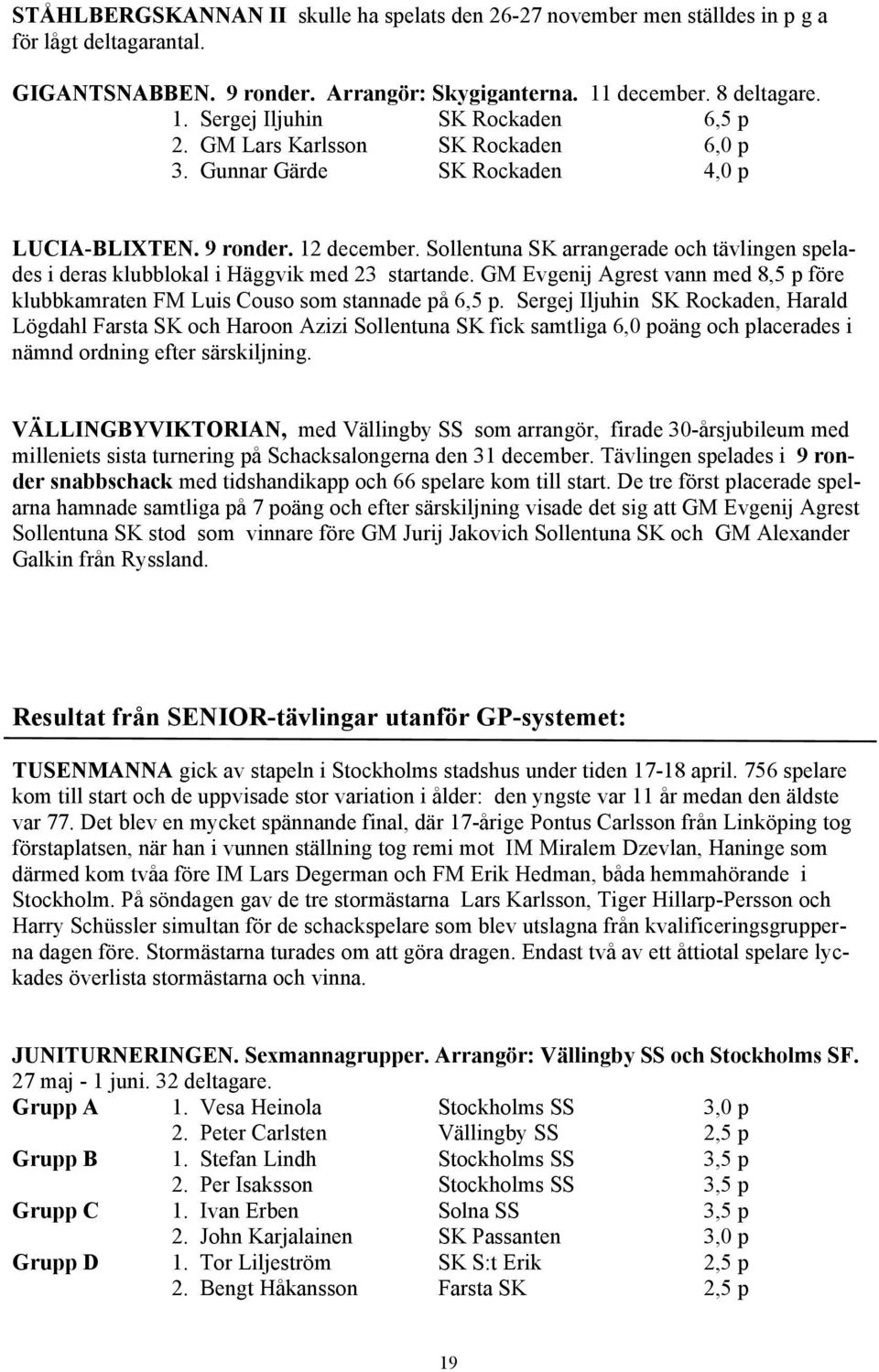 STÅHLBERGSKANNAN II skulle ha spelats den 26-27 november men ställdes in p g a för lågt deltagarantal.

GIGANTSNABBEN. 9 ronder. Arrangör: Skygiganterna. 11 december. 8 deltagare.

| | | |
|---|---|---|
| 1. Sergej Iljuhin | SK Rockaden | 6,5 p |
| 2. GM Lars Karlsson | SK Rockaden | 6,0 p |
| 3. Gunnar Gärde | SK Rockaden | 4,0 p |

LUCIA-BLIXTEN. 9 ronder. 12 december. Sollentuna SK arrangerade och tävlingen spelades i deras klubblokal i Häggvik med 23 startande. GM Evgenij Agrest vann med 8,5 p före klubbkamraten FM Luis Couso som stannade på 6,5 p. Sergej Iljuhin SK Rockaden, Harald Lögdahl Farsta SK och Haroon Azizi Sollentuna SK fick samtliga 6,0 poäng och placerades i nämnd ordning efter särskiljning.

VÄLLINGBYVIKTORIAN, med Vällingby SS som arrangör, firade 30-årsjubileum med milleniets sista turnering på Schacksalongerna den 31 december. Tävlingen spelades i 9 ronder snabbschack med tidshandikapp och 66 spelare kom till start. De tre först placerade spelarna hamnade samtliga på 7 poäng och efter särskiljning visade det sig att GM Evgenij Agrest Sollentuna SK stod som vinnare före GM Jurij Jakovich Sollentuna SK och GM Alexander Galkin från Ryssland.

Resultat från SENIOR-tävlingar utanför GP-systemet:

TUSENMANNA gick av stapeln i Stockholms stadshus under tiden 17-18 april. 756 spelare kom till start och de uppvisade stor variation i ålder: den yngste var 11 år medan den äldste var 77. Det blev en mycket spännande final, där 17-årige Pontus Carlsson från Linköping tog förstaplatsen, när han i vunnen ställning tog remi mot IM Miralem Dzevlan, Haninge som därmed kom tvåa före IM Lars Degerman och FM Erik Hedman, båda hemmahörande i Stockholm. På söndagen gav de tre stormästarna Lars Karlsson, Tiger Hillarp-Persson och Harry Schüssler simultan för de schackspelare som blev utslagna från kvalificeringsgrupperna dagen före. Stormästarna turades om att göra dragen. Endast två av ett åttiotal spelare lyckades överlista stormästarna och vinna.

JUNITURNERINGEN. Sexmannagrupper. Arrangör: Vällingby SS och Stockholms SF. 27 maj - 1 juni. 32 deltagare.

| | | | |
|---|---|---|---|
| Grupp A | 1. Vesa Heinola | Stockholms SS | 3,0 p |
| | 2. Peter Carlsten | Vällingby SS | 2,5 p |
| Grupp B | 1. Stefan Lindh | Stockholms SS | 3,5 p |
| | 2. Per Isaksson | Stockholms SS | 3,5 p |
| Grupp C | 1. Ivan Erben | Solna SS | 3,5 p |
| | 2. John Karjalainen | SK Passanten | 3,0 p |
| Grupp D | 1. Tor Liljeström | SK S:t Erik | 2,5 p |
| | 2. Bengt Håkansson | Farsta SK | 2,5 p |

19